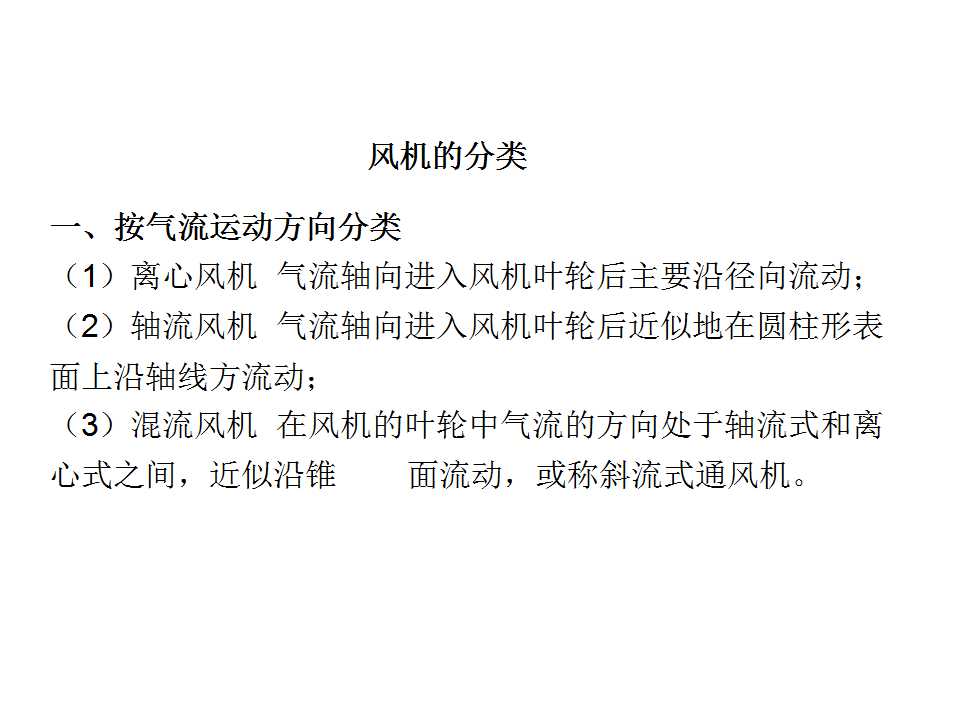 风机的分类

一、按气流运动方向分类

（1）离心风机 气流轴向进入风机叶轮后主要沿径向流动；

（2）轴流风机 气流轴向进入风机叶轮后近似地在圆柱形表面上沿轴线方流动；

（3）混流风机 在风机的叶轮中气流的方向处于轴流式和离心式之间，近似沿锥 面流动，或称斜流式通风机。